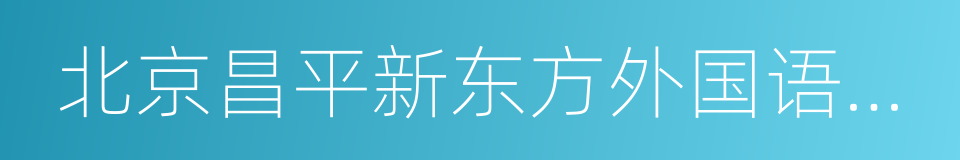 北京昌平新东方外国语...